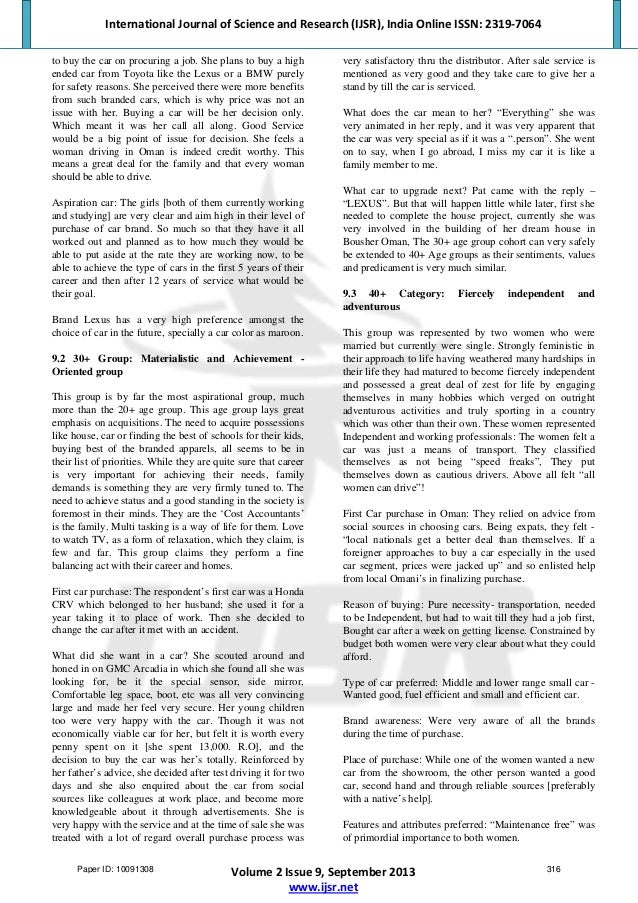 International Journal of Science and Research (IJSR), India Online ISSN: 2319-7064

to buy the car on procuring a job. She plans to buy a high ended car from Toyota like the Lexus or a BMW purely for safety reasons. She perceived there were more benefits from such branded cars, which is why price was not an issue with her. Buying a car will be her decision only. Which meant it was her call all along. Good Service would be a big point of issue for decision. She feels a woman driving in Oman is indeed credit worthy. This means a great deal for the family and that every woman should be able to drive.

Aspiration car: The girls [both of them currently working and studying] are very clear and aim high in their level of purchase of car brand. So much so that they have it all worked out and planned as to how much they would be able to put aside at the rate they are working now, to be able to achieve the type of cars in the first 5 years of their career and then after 12 years of service what would be their goal.

Brand Lexus has a very high preference amongst the choice of car in the future, specially a car color as maroon.

9.2 30+ Group: Materialistic and Achievement - Oriented group

This group is by far the most aspirational group, much more than the 20+ age group. This age group lays great emphasis on acquisitions. The need to acquire possessions like house, car or finding the best of schools for their kids, buying best of the branded apparels, all seems to be in their list of priorities. While they are quite sure that career is very important for achieving their needs, family demands is something they are very firmly tuned to. The need to achieve status and a good standing in the society is foremost in their minds. They are the 'Cost Accountants' is the family. Multi tasking is a way of life for them. Love to watch TV, as a form of relaxation, which they claim, is few and far. This group claims they perform a fine balancing act with their career and homes.

First car purchase: The respondent's first car was a Honda CRV which belonged to her husband; she used it for a year taking it to place of work. Then she decided to change the car after it met with an accident.

What did she want in a car? She scouted around and honed in on GMC Arcadia in which she found all she was looking for, be it the special sensor, side mirror, Comfortable leg space, boot, etc was all very convincing large and made her feel very secure. Her young children too were very happy with the car. Though it was not economically viable car for her, but felt it is worth every penny spent on it [she spent 13,000. R.O], and the decision to buy the car was her's totally. Reinforced by her father's advice, she decided after test driving it for two days and she also enquired about the car from social sources like colleagues at work place, and become more knowledgeable about it through advertisements. She is very happy with the service and at the time of sale she was treated with a lot of regard overall purchase process was very satisfactory thru the distributor. After sale service is mentioned as very good and they take care to give her a stand by till the car is serviced.

What does the car mean to her? "Everything" she was very animated in her reply, and it was very apparent that the car was very special as if it was a ".person". She went on to say, when I go abroad, I miss my car it is like a family member to me.

What car to upgrade next? Pat came with the reply – "LEXUS". But that will happen little while later, first she needed to complete the house project, currently she was very involved in the building of her dream house in Bousher Oman, The 30+ age group cohort can very safely be extended to 40+ Age groups as their sentiments, values and predicament is very much similar.

9.3 40+ Category: Fiercely independent and adventurous

This group was represented by two women who were married but currently were single. Strongly feministic in their approach to life having weathered many hardships in their life they had matured to become fiercely independent and possessed a great deal of zest for life by engaging themselves in many hobbies which verged on outright adventurous activities and truly sporting in a country which was other than their own. These women represented Independent and working professionals: The women felt a car was just a means of transport. They classified themselves as not being "speed freaks", They put themselves down as cautious drivers. Above all felt "all women can drive"!

First Car purchase in Oman: They relied on advice from social sources in choosing cars. Being expats, they felt - "local nationals get a better deal than themselves. If a foreigner approaches to buy a car especially in the used car segment, prices were jacked up" and so enlisted help from local Omani's in finalizing purchase.

Reason of buying: Pure necessity- transportation, needed to be Independent, but had to wait till they had a job first, Bought car after a week on getting license. Constrained by budget both women were very clear about what they could afford.

Type of car preferred: Middle and lower range small car - Wanted good, fuel efficient and small and efficient car.

Brand awareness: Were very aware of all the brands during the time of purchase.

Place of purchase: While one of the women wanted a new car from the showroom, the other person wanted a good car, second hand and through reliable sources [preferably with a native's help].

Features and attributes preferred: "Maintenance free" was of primordial importance to both women.

Paper ID: 10091308
Volume 2 Issue 9, September 2013
www.ijsr.net
316